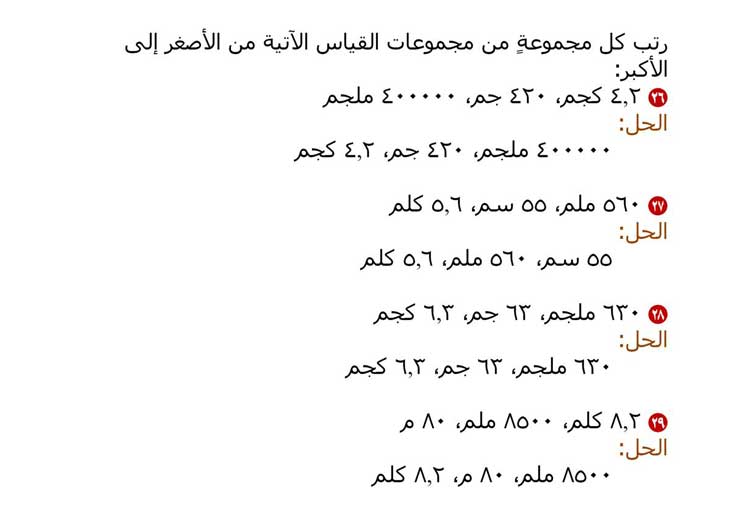 رتب كل مجموعةٍ من مجموعات القياس الآتية من الأصغر إلى الأكبر:

٢٦ ٤,٢ كجم، ٤٢٠ جم، ٤٠٠٠٠٠ ملجم
الحل:
٤٠٠٠٠٠ ملجم، ٤٢٠ جم، ٤,٢ كجم

٢٧ ٥٦٠ ملم، ٥٥ سم، ٥,٦ كلم
الحل:
٥٥ سم، ٥٦٠ ملم، ٥,٦ كلم

٢٨ ٦٣٠ ملجم، ٦٣ جم، ٦,٣ كجم
الحل:
٦٣٠ ملجم، ٦٣ جم، ٦,٣ كجم

٢٩ ٨,٢ كلم، ٨٥٠٠ ملم، ٨٠ م
الحل:
٨٥٠٠ ملم، ٨٠ م، ٨,٢ كلم